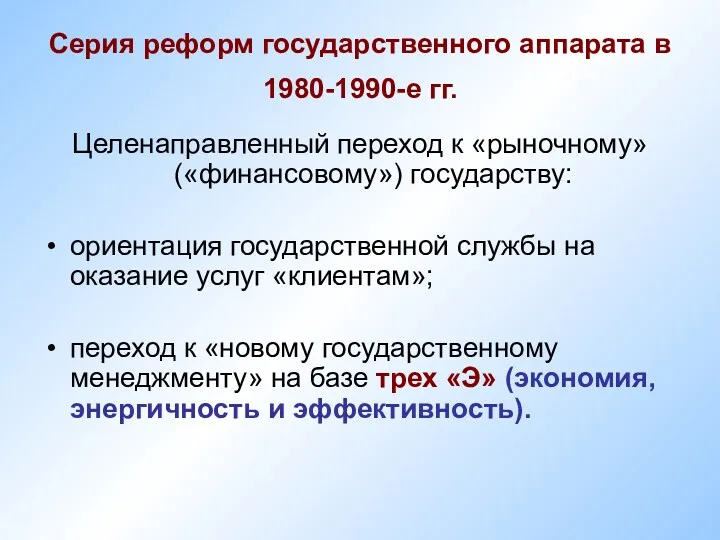 Серия реформ государственного аппарата в 1980-1990-е гг.

Целенаправленный переход к «рыночному» («финансовому») государству:

• ориентация государственной службы на оказание услуг «клиентам»;

• переход к «новому государственному менеджменту» на базе трех «Э» (экономия, энергичность и эффективность).